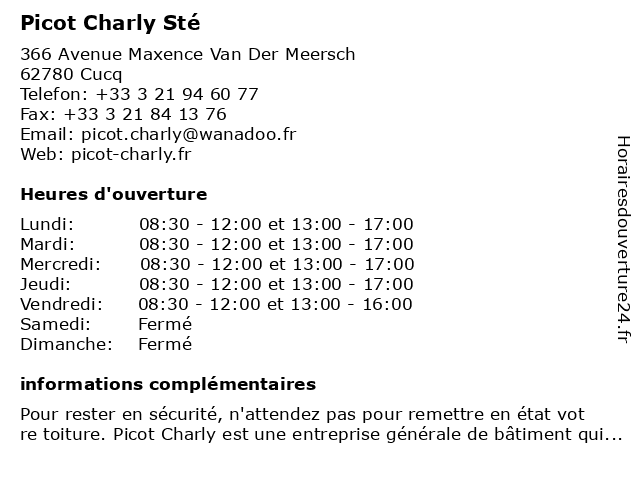 Picot Charly Sté

366 Avenue Maxence Van Der Meersch
62780 Cucq
Telefon: +33 3 21 94 60 77
Fax: +33 3 21 84 13 76
Email: picot.charly@wanadoo.fr
Web: picot-charly.fr

Heures d'ouverture

| | |
|---|---|
| Lundi: | 08:30 - 12:00 et 13:00 - 17:00 |
| Mardi: | 08:30 - 12:00 et 13:00 - 17:00 |
| Mercredi: | 08:30 - 12:00 et 13:00 - 17:00 |
| Jeudi: | 08:30 - 12:00 et 13:00 - 17:00 |
| Vendredi: | 08:30 - 12:00 et 13:00 - 16:00 |
| Samedi: | Fermé |
| Dimanche: | Fermé |

informations complémentaires

Pour rester en sécurité, n'attendez pas pour remettre en état vot re toiture. Picot Charly est une entreprise générale de bâtiment qui...

Horairesdouverture24.fr